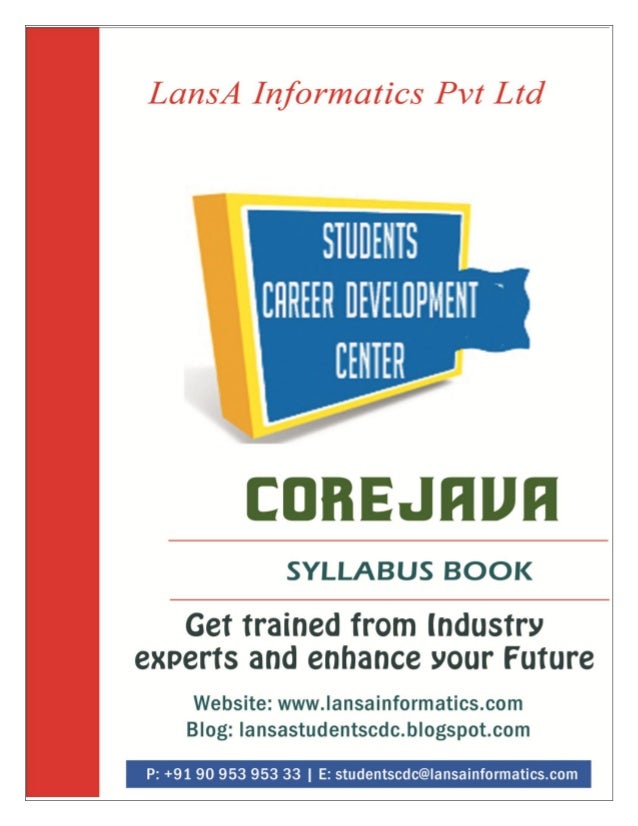 LansA Informatics Pvt Ltd

STUDENTS
CAREER DEVELOPMENT
CENTER

COREJAVA

SYLLABUS BOOK

Get trained from Industry experts and enhance your Future

Website: www.lansainformatics.com
Blog: lansastudentscdc.blogspot.com

P: +91 90 953 953 33 | E: studentscdc@lansainformatics.com